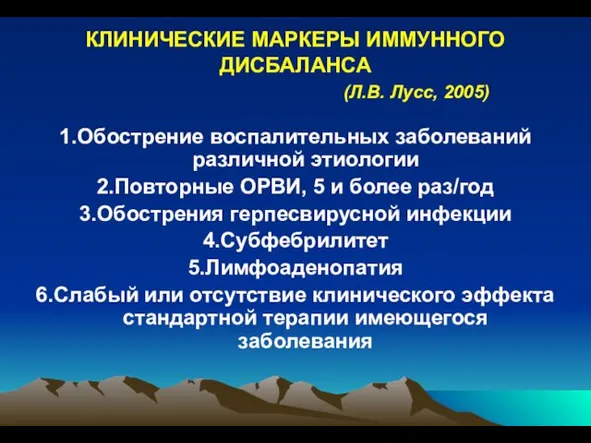 КЛИНИЧЕСКИЕ МАРКЕРЫ ИММУННОГО ДИСБАЛАНСА

(Л.В. Лусс, 2005)

1.Обострение воспалительных заболеваний различной этиологии
2.Повторные ОРВИ, 5 и более раз/год
3.Обострения герпесвирусной инфекции
4.Субфебрилитет
5.Лимфоаденопатия
6.Слабый или отсутствие клинического эффекта стандартной терапии имеющегося заболевания